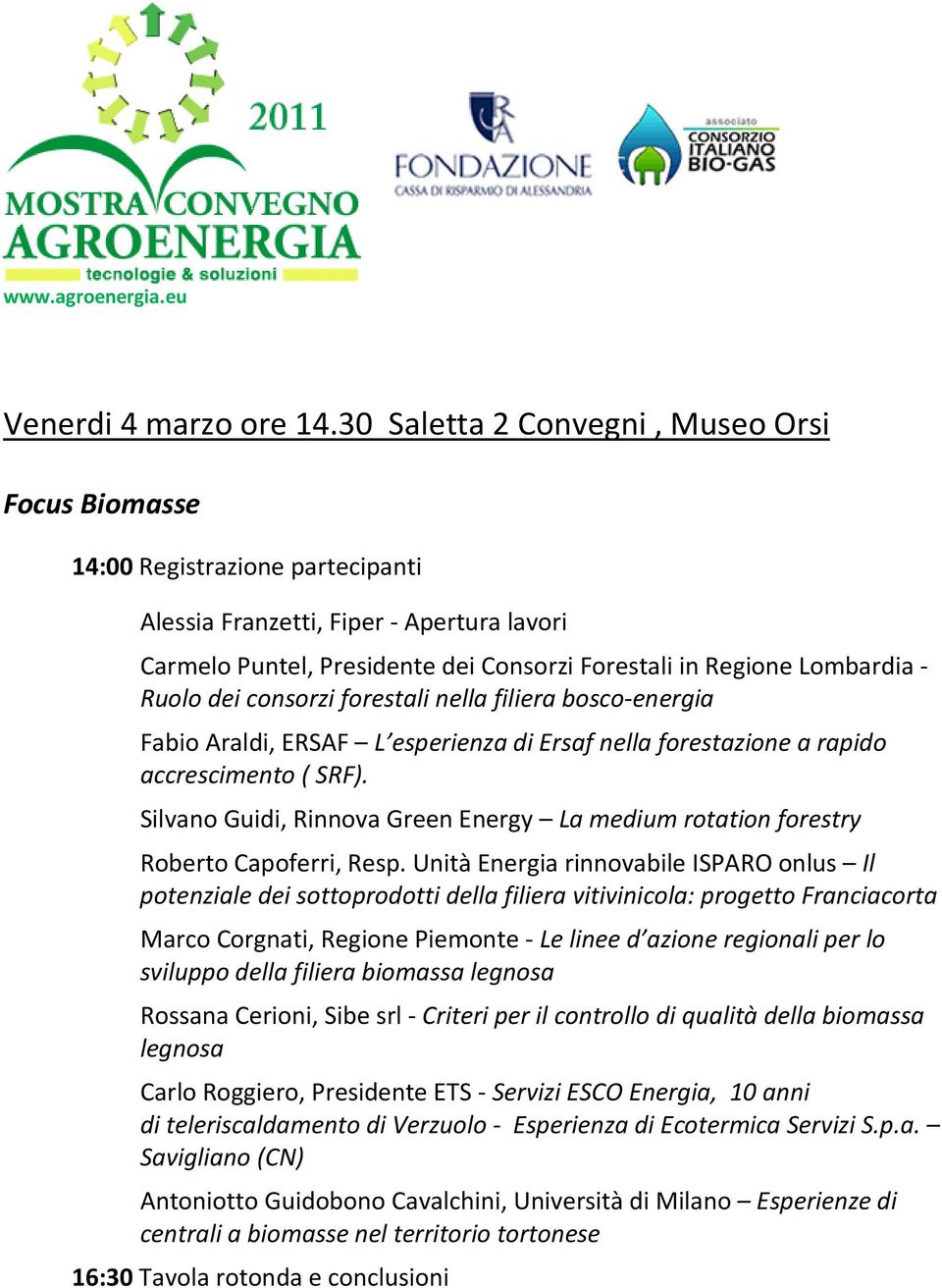 2011
MOSTRA CONVEGNO
AGROENERGIA
tecnologie & soluzioni
www.agroenergia.eu

CRA
FONDAZIONE
CASSA DI RISPARMIO DI ALESSANDRIA

associato
CONSORZIO
ITALIANO
BIO-GAS

Venerdi 4 marzo ore 14.30 Saletta 2 Convegni , Museo Orsi

Focus Biomasse

14:00 Registrazione partecipanti

Alessia Franzetti, Fiper - Apertura lavori

Carmelo Puntel, Presidente dei Consorzi Forestali in Regione Lombardia - Ruolo dei consorzi forestali nella filiera bosco-energia

Fabio Araldi, ERSAF – L'esperienza di Ersaf nella forestazione a rapido accrescimento ( SRF).

Silvano Guidi, Rinnova Green Energy – La medium rotation forestry

Roberto Capoferri, Resp. Unità Energia rinnovabile ISPARO onlus – Il potenziale dei sottoprodotti della filiera vitivinicola: progetto Franciacorta

Marco Corgnati, Regione Piemonte - Le linee d'azione regionali per lo sviluppo della filiera biomassa legnosa

Rossana Cerioni, Sibe srl - Criteri per il controllo di qualità della biomassa legnosa

Carlo Roggiero, Presidente ETS - Servizi ESCO Energia, 10 anni di teleriscaldamento di Verzuolo - Esperienza di Ecotermica Servizi S.p.a. – Savigliano (CN)

Antoniotto Guidobono Cavalchini, Università di Milano – Esperienze di centrali a biomasse nel territorio tortonese

16:30 Tavola rotonda e conclusioni